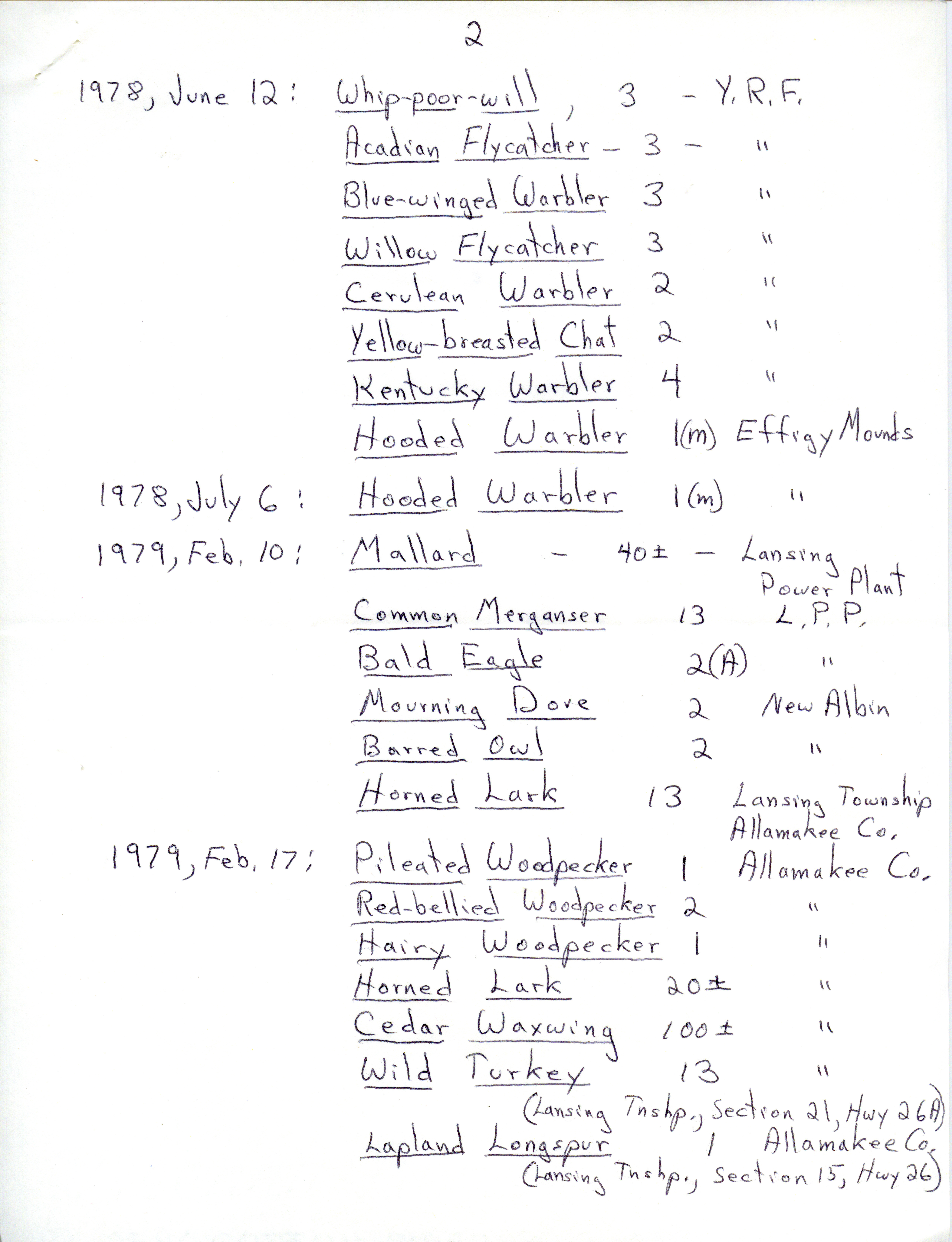 2

1978, June 12: Whip-poor-will, 3 - Y.R.F.

Acadian Flycatcher - 3 - "

Blue-winged Warbler 3 "

Willow Flycatcher 3 "

Cerulean Warbler 2 "

Yellow-breasted Chat 2 "

Kentucky Warbler 4 "

Hooded Warbler 1(m) Effigy Mounds

1978, July 6: Hooded Warbler 1(m) "

1979, Feb. 10: Mallard - 40± - Lansing Power Plant

Common Merganser 13 L.P.P.

Bald Eagle 2(A) "

Mourning Dove 2 New Albin

Barred Owl 2 "

Horned Lark 13 Lansing Township Allamakee Co.

1979, Feb. 17: Pileated Woodpecker 1 Allamakee Co.

Red-bellied Woodpecker 2 "

Hairy Woodpecker 1 "

Horned Lark 20± "

Cedar Waxwing 100± "

Wild Turkey 13 "

(Lansing Tnshp., Section 21, Hwy 26A)

Lapland Longspur 1 Allamakee Co.

(Lansing Tnshp., Section 15, Hwy 26)